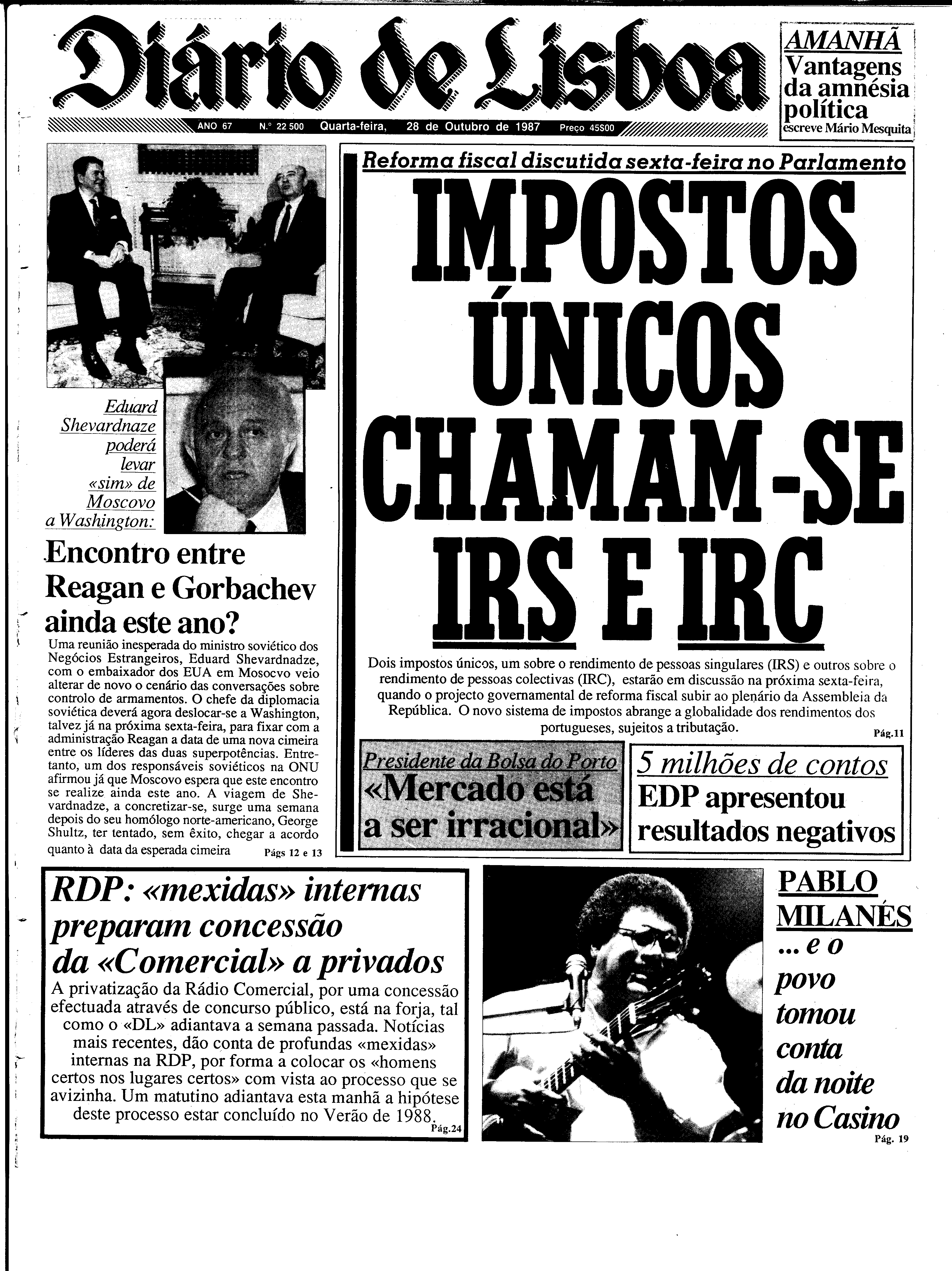 Diário de Lisboa

AMANHÃ
Vantagens da amnésia política
escreve Mário Mesquita

ANO 67 N.º 22 500 Quarta-feira, 28 de Outubro de 1987 Preço 45$00

Eduard Shevardnaze poderá levar «sim» de Moscovo a Washington:

Encontro entre Reagan e Gorbachev ainda este ano?

Uma reunião inesperada do ministro soviético dos Negócios Estrangeiros, Eduard Shevardnadze, com o embaixador dos EUA em Mosocvo veio alterar de novo o cenário das conversações sobre controlo de armamentos. O chefe da diplomacia soviética deverá agora deslocar-se a Washington, talvez já na próxima sexta-feira, para fixar com a administração Reagan a data de uma nova cimeira entre os líderes das duas superpotências. Entretanto, um dos responsáveis soviéticos na ONU afirmou já que Moscovo espera que este encontro se realize ainda este ano. A viagem de Shevardnadze, a concretizar-se, surge uma semana depois do seu homólogo norte-americano, George Shultz, ter tentado, sem êxito, chegar a acordo quanto à data da esperada cimeira Págs 12 e 13

Reforma fiscal discutida sexta-feira no Parlamento

IMPOSTOS ÚNICOS CHAMAM-SE IRS E IRC

Dois impostos únicos, um sobre o rendimento de pessoas singulares (IRS) e outros sobre o rendimento de pessoas colectivas (IRC), estarão em discussão na próxima sexta-feira, quando o projecto governamental de reforma fiscal subir ao plenário da Assembleia da República. O novo sistema de impostos abrange a globalidade dos rendimentos dos portugueses, sujeitos a tributação. Pág.11

Presidente da Bolsa do Porto
«Mercado está a ser irracional»

5 milhões de contos
EDP apresentou resultados negativos

RDP: «mexidas» internas preparam concessão da «Comercial» a privados

A privatização da Rádio Comercial, por uma concessão efectuada através de concurso público, está na forja, tal como o «DL» adiantava a semana passada. Notícias mais recentes, dão conta de profundas «mexidas» internas na RDP, por forma a colocar os «homens certos nos lugares certos» com vista ao processo que se avizinha. Um matutino adiantava esta manhã a hipótese deste processo estar concluído no Verão de 1988. Pág.24

PABLO MILANÉS
... e o povo tomou conta da noite no Casino
Pág. 19